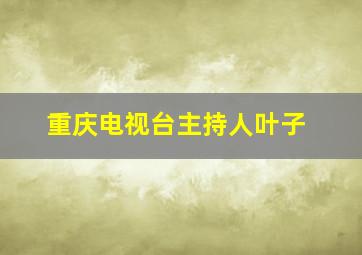 重庆电视台主持人叶子